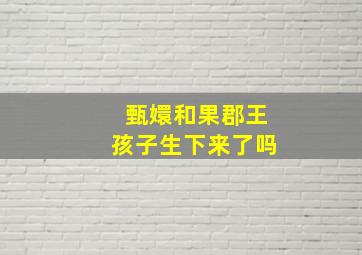 甄嬛和果郡王
孩子生下来了吗